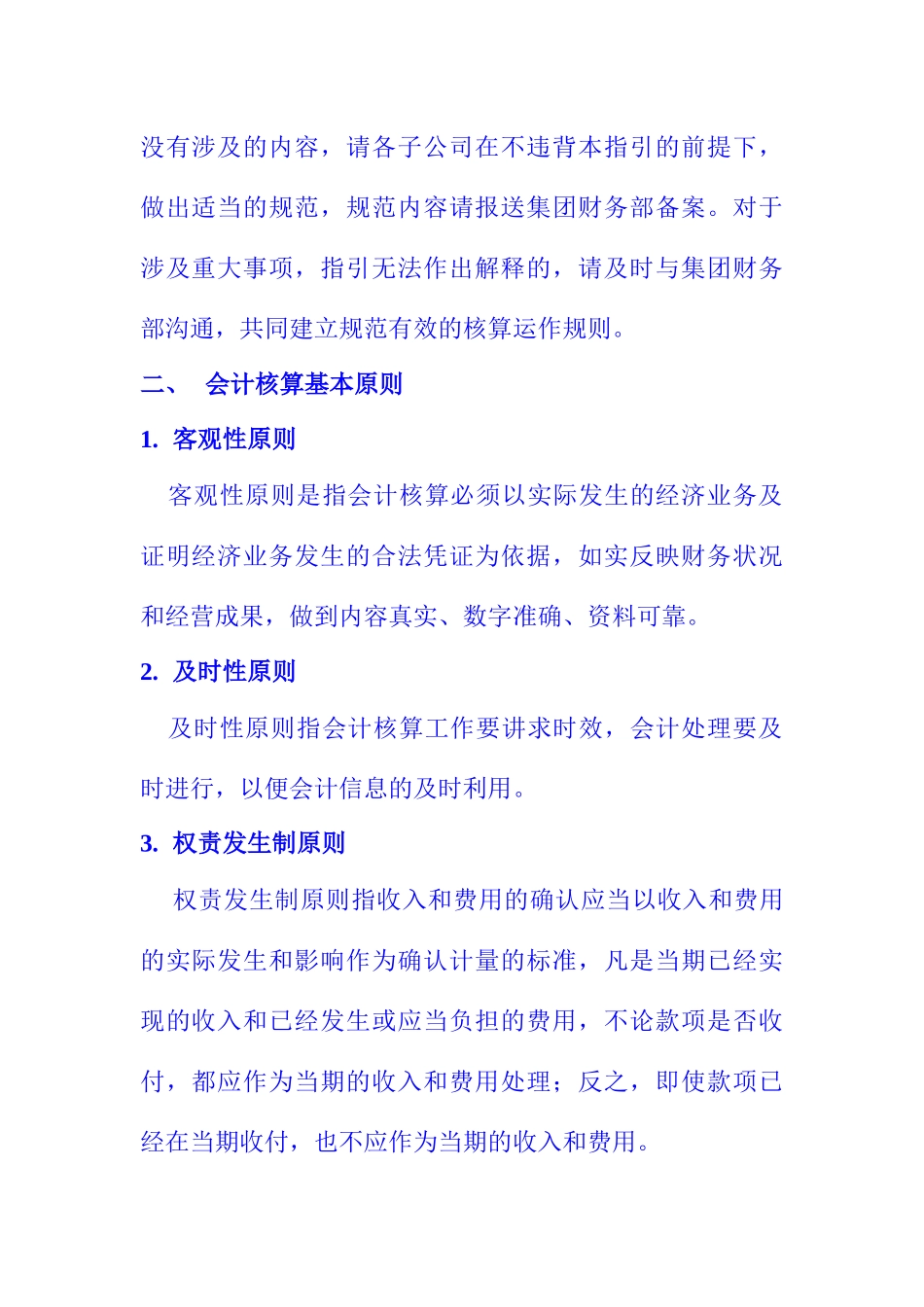 没有涉及的内容，请各子公司在不违背本指引的前提下，做出适当的规范，规范内容请报送集团财务部备案。对于涉及重大事项，指引无法作出解释的，请及时与集团财务部沟通，共同建立规范有效的核算运作规则。

二、 会计核算基本原则

1. 客观性原则

客观性原则是指会计核算必须以实际发生的经济业务及证明经济业务发生的合法凭证为依据，如实反映财务状况和经营成果，做到内容真实、数字准确、资料可靠。

2. 及时性原则

及时性原则指会计核算工作要讲求时效，会计处理要及时进行，以便会计信息的及时利用。

3. 权责发生制原则

权责发生制原则指收入和费用的确认应当以收入和费用的实际发生和影响作为确认计量的标准，凡是当期已经实现的收入和已经发生或应当负担的费用，不论款项是否收付，都应作为当期的收入和费用处理；反之，即使款项已经在当期收付，也不应作为当期的收入和费用。